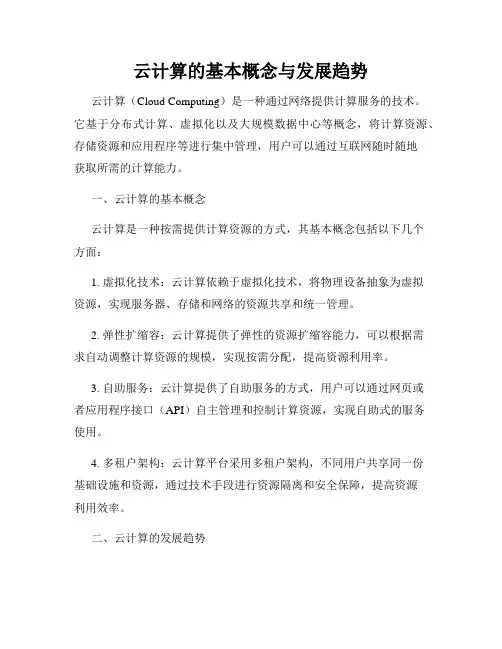 云计算的基本概念与发展趋势

云计算（Cloud Computing）是一种通过网络提供计算服务的技术。它基于分布式计算、虚拟化以及大规模数据中心等概念，将计算资源、存储资源和应用程序等进行集中管理，用户可以通过互联网随时随地获取所需的计算能力。

一、云计算的基本概念

云计算是一种按需提供计算资源的方式，其基本概念包括以下几个方面：

1. 虚拟化技术：云计算依赖于虚拟化技术，将物理设备抽象为虚拟资源，实现服务器、存储和网络的资源共享和统一管理。

2. 弹性扩缩容：云计算提供了弹性的资源扩缩容能力，可以根据需求自动调整计算资源的规模，实现按需分配，提高资源利用率。

3. 自助服务：云计算提供了自助服务的方式，用户可以通过网页或者应用程序接口（API）自主管理和控制计算资源，实现自助式的服务使用。

4. 多租户架构：云计算平台采用多租户架构，不同用户共享同一份基础设施和资源，通过技术手段进行资源隔离和安全保障，提高资源利用效率。

二、云计算的发展趋势